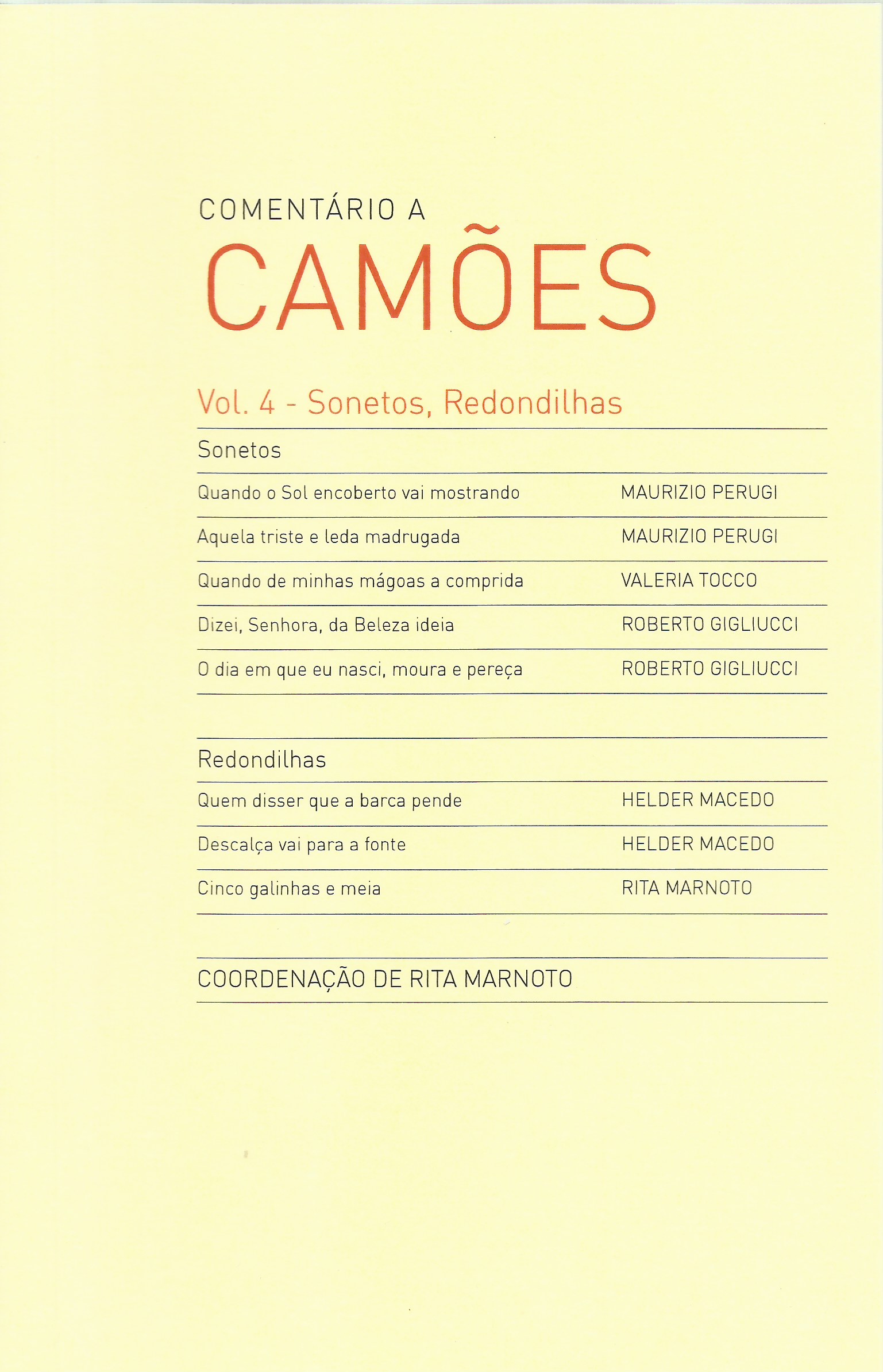 COMENTÁRIO A

CAMÕES

Vol. 4 - Sonetos, Redondilhas

Sonetos

| | |
|---|---|
| Quando o Sol encoberto vai mostrando | MAURIZIO PERUGI |
| Aquela triste e leda madrugada | MAURIZIO PERUGI |
| Quando de minhas mágoas a comprida | VALERIA TOCCO |
| Dizei, Senhora, da Beleza ideia | ROBERTO GIGLIUCCI |
| O dia em que eu nasci, moura e pereça | ROBERTO GIGLIUCCI |

Redondilhas

| | |
|---|---|
| Quem disser que a barca pende | HELDER MACEDO |
| Descalça vai para a fonte | HELDER MACEDO |
| Cinco galinhas e meia | RITA MARNOTO |

COORDENAÇÃO DE RITA MARNOTO